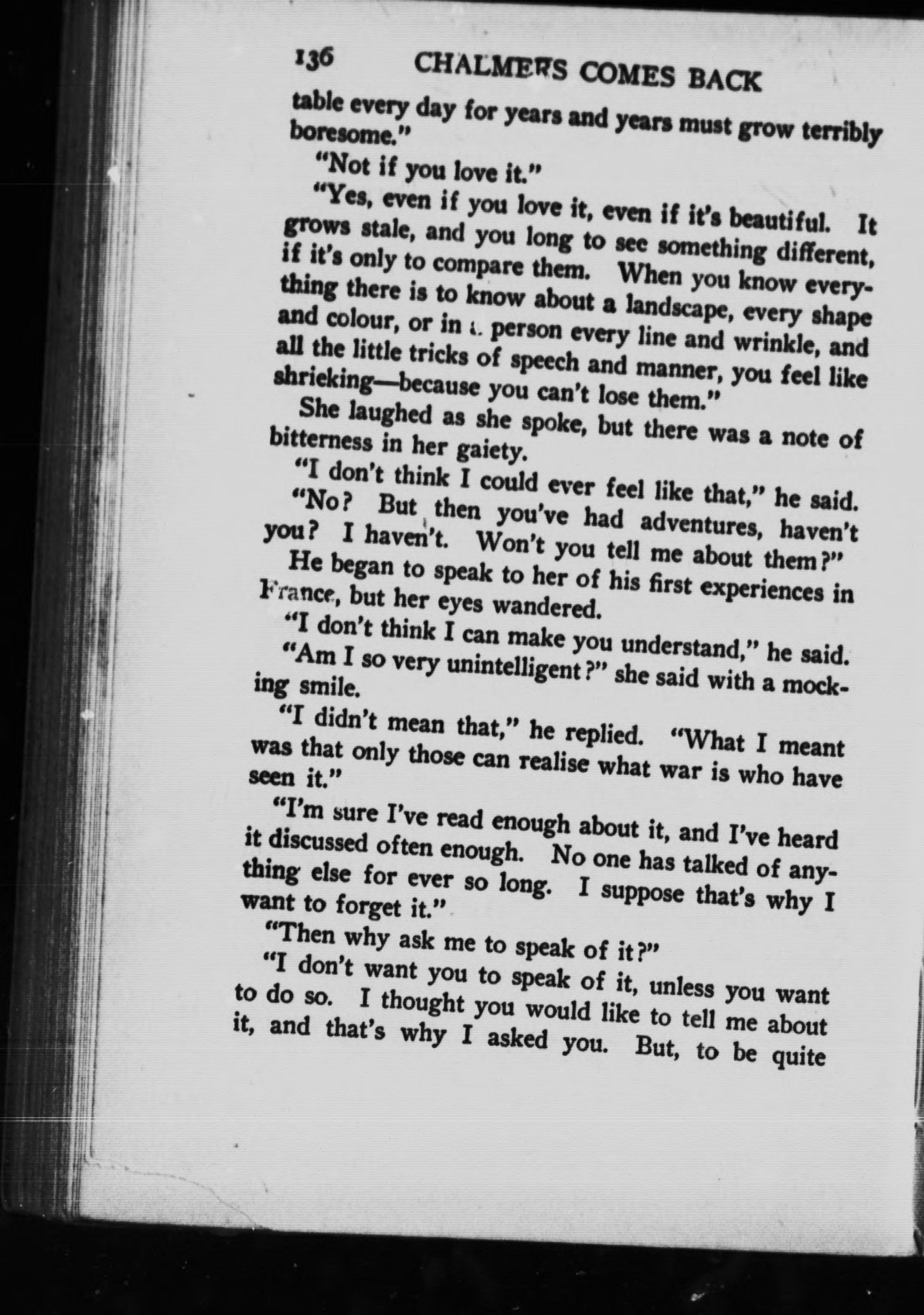 136 CHALMERS COMES BACK

table every day for years and years must grow terribly boresome."

"Not if you love it."

"Yes, even if you love it, even if it's beautiful. It grows stale, and you long to see something different, if it's only to compare them. When you know everything there is to know about a landscape, every shape and colour, or in a person every line and wrinkle, and all the little tricks of speech and manner, you feel like shrieking—because you can't lose them."

She laughed as she spoke, but there was a note of bitterness in her gaiety.

"I don't think I could ever feel like that," he said.

"No? But then you've had adventures, haven't you? I haven't. Won't you tell me about them?"

He began to speak to her of his first experiences in France, but her eyes wandered.

"I don't think I can make you understand," he said.

"Am I so very unintelligent?" she said with a mocking smile.

"I didn't mean that," he replied. "What I meant was that only those can realise what war is who have seen it."

"I'm sure I've read enough about it, and I've heard it discussed often enough. No one has talked of anything else for ever so long. I suppose that's why I want to forget it."

"Then why ask me to speak of it?"

"I don't want you to speak of it, unless you want to do so. I thought you would like to tell me about it, and that's why I asked you. But, to be quite